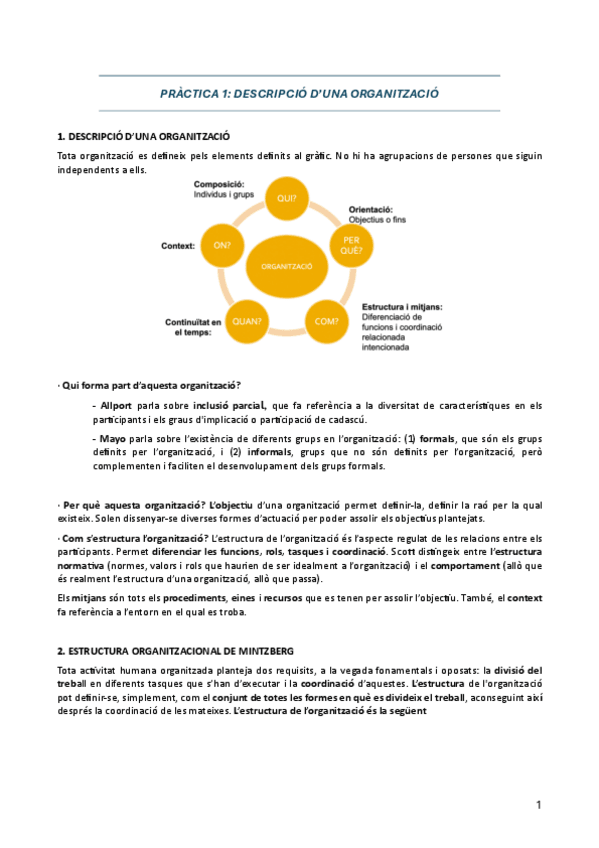 PRÀCTICA 1: DESCRIPCIÓ D'UNA ORGANITZACIÓ

1. DESCRIPCIÓ D'UNA ORGANITZACIÓ

Tota organització es defineix pels elements definits al gràfic. No hi ha agrupacions de persones que siguin independents a ells.

Composició:
Individus i grups

QUI?

Orientació:
Objectius o fins

PER QUÈ?

Context:

ON?

ORGANITZACIÓ

Continuïtat en el temps:

QUAN?

COM?

Estructura i mitjans:
Diferenciació de funcions i coordinació relacionada intencionada

· Qui forma part d'aquesta organització?

- Allport parla sobre inclusió parcial, que fa referència a la diversitat de característiques en els participants i els graus d'implicació o participació de cadascú.

- Mayo parla sobre l'existència de diferents grups en l'organització: (1) formals, que són els grups definits per l'organització, i (2) informals, grups que no són definits per l'organització, però complementen i faciliten el desenvolupament dels grups formals.

· Per què aquesta organització? L'objectiu d'una organització permet definir-la, definir la raó per la qual existeix. Solen dissenyar-se diverses formes d'actuació per poder assolir els objectius plantejats.

· Com s'estructura l'organització? L'estructura de l'organització és l'aspecte regulat de les relacions entre els participants. Permet diferenciar les funcions, rols, tasques i coordinació. Scott distingeix entre l'estructura normativa (normes, valors i rols que haurien de ser idealment a l'organització) i el comportament (allò que és realment l'estructura d'una organització, allò que passa).

Els mitjans són tots els procediments, eines i recursos que es tenen per assolir l'objectiu. També, el context fa referència a l'entorn en el qual es troba.

2. ESTRUCTURA ORGANITZACIONAL DE MINTZBERG

Tota activitat humana organitzada planteja dos requisits, a la vegada fonamentals i oposats: la divisió del treball en diferents tasques que s'han d'executar i la coordinació d'aquestes. L'estructura de l'organització pot definir-se, simplement, com el conjunt de totes les formes en què es divideix el treball, aconseguint així després la coordinació de les mateixes. L'estructura de l'organització és la següent

1